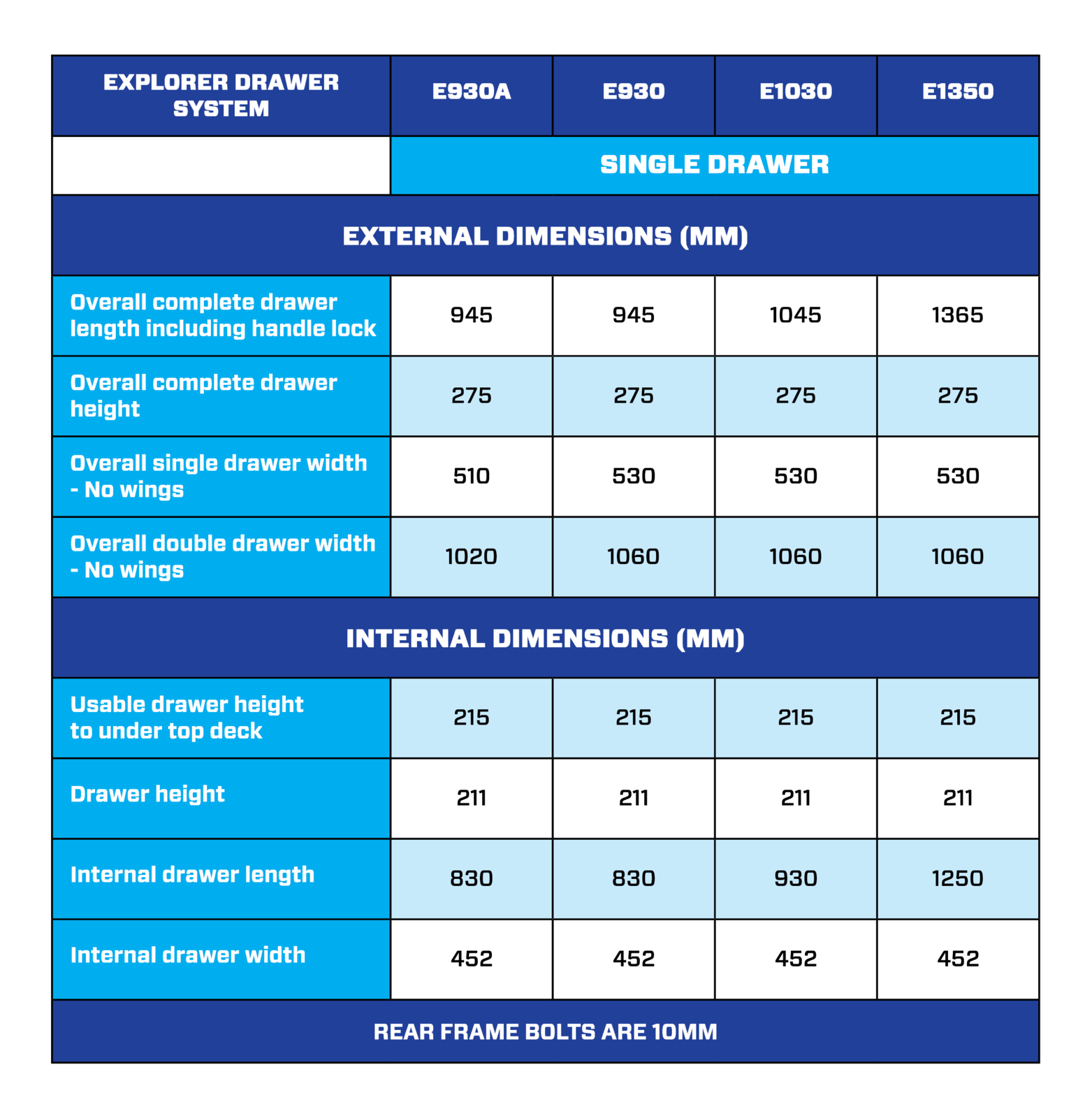 | EXPLORER DRAWER SYSTEM | E930A | E930 | E1030 | E1350 |
|---|---|---|---|---|
| | SINGLE DRAWER | | | |
| EXTERNAL DIMENSIONS (MM) | | | | |
| Overall complete drawer length including handle lock | 945 | 945 | 1045 | 1365 |
| Overall complete drawer height | 275 | 275 | 275 | 275 |
| Overall single drawer width - No wings | 510 | 530 | 530 | 530 |
| Overall double drawer width - No wings | 1020 | 1060 | 1060 | 1060 |
| INTERNAL DIMENSIONS (MM) | | | | |
| Usable drawer height to under top deck | 215 | 215 | 215 | 215 |
| Drawer height | 211 | 211 | 211 | 211 |
| Internal drawer length | 830 | 830 | 930 | 1250 |
| Internal drawer width | 452 | 452 | 452 | 452 |
| REAR FRAME BOLTS ARE 10MM | | | | |